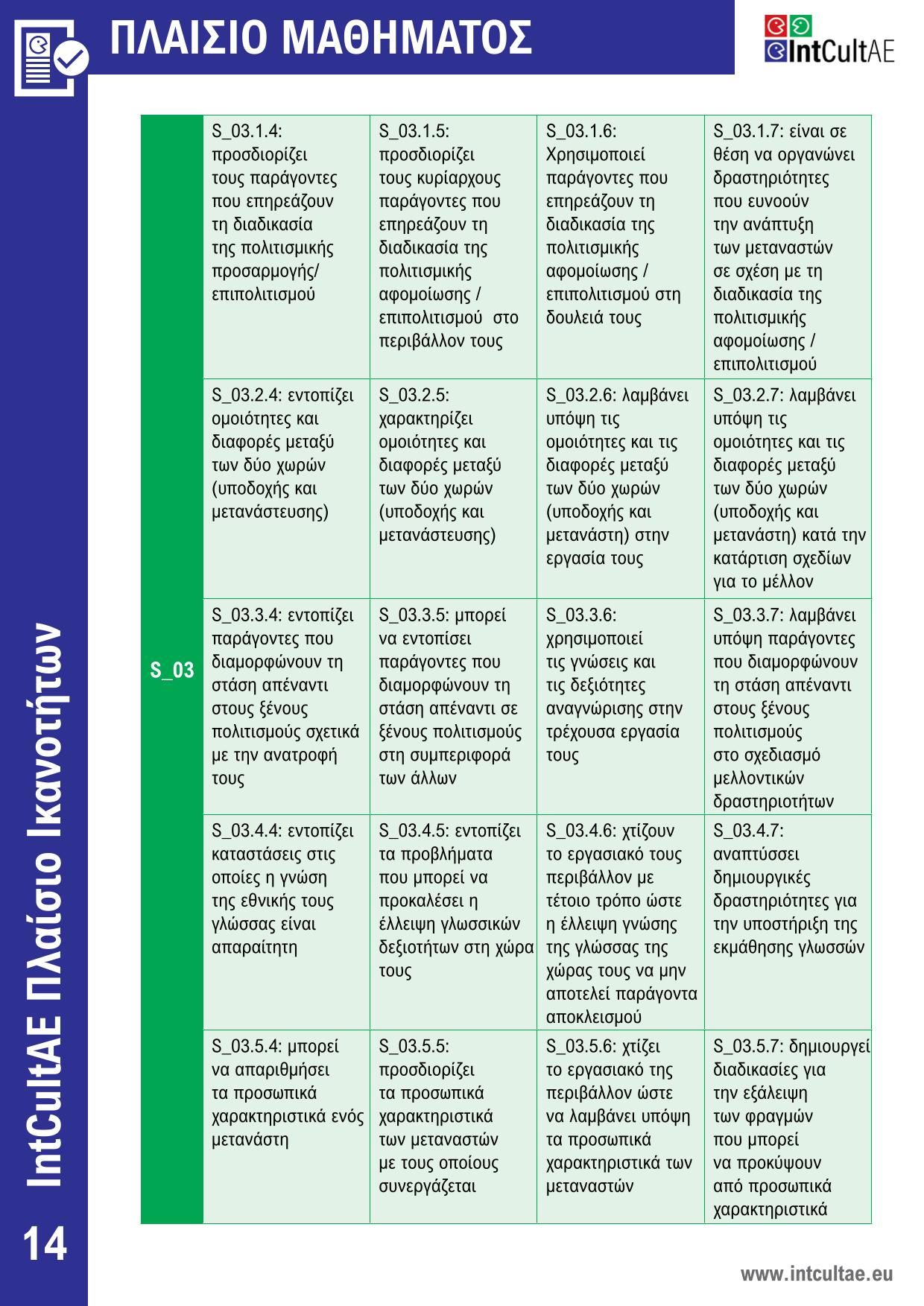 ΠΛΑΙΣΙΟ ΜΑΘΗΜΑΤΟΣ

IntCultAE

| S_03 | S_03.1.4: προσδιορίζει τους παράγοντες που επηρεάζουν τη διαδικασία της πολιτισμικής προσαρμογής/ επιπολιτισμού | S_03.1.5: προσδιορίζει τους κυρίαρχους παράγοντες που επηρεάζουν τη διαδικασία της πολιτισμικής αφομοίωσης / επιπολιτισμού στο περιβάλλον τους | S_03.1.6: Χρησιμοποιεί παράγοντες που επηρεάζουν τη διαδικασία της πολιτισμικής αφομοίωσης / επιπολιτισμού στη δουλειά τους | S_03.1.7: είναι σε θέση να οργανώνει δραστηριότητες που ευνοούν την ανάπτυξη των μεταναστών σε σχέση με τη διαδικασία της πολιτισμικής αφομοίωσης / επιπολιτισμού |
|---|---|---|---|---|
| | S_03.2.4: εντοπίζει ομοιότητες και διαφορές μεταξύ των δύο χωρών (υποδοχής και μετανάστευσης) | S_03.2.5: χαρακτηρίζει ομοιότητες και διαφορές μεταξύ των δύο χωρών (υποδοχής και μετανάστευσης) | S_03.2.6: λαμβάνει υπόψη τις ομοιότητες και τις διαφορές μεταξύ των δύο χωρών (υποδοχής και μετανάστη) στην εργασία τους | S_03.2.7: λαμβάνει υπόψη τις ομοιότητες και τις διαφορές μεταξύ των δύο χωρών (υποδοχής και μετανάστη) κατά την κατάρτιση σχεδίων για το μέλλον |
| | S_03.3.4: εντοπίζει παράγοντες που διαμορφώνουν τη στάση απέναντι στους ξένους πολιτισμούς σχετικά με την ανατροφή τους | S_03.3.5: μπορεί να εντοπίσει παράγοντες που διαμορφώνουν τη στάση απέναντι σε ξένους πολιτισμούς στη συμπεριφορά των άλλων | S_03.3.6: χρησιμοποιεί τις γνώσεις και τις δεξιότητες αναγνώρισης στην τρέχουσα εργασία τους | S_03.3.7: λαμβάνει υπόψη παράγοντες που διαμορφώνουν τη στάση απέναντι στους ξένους πολιτισμούς στο σχεδιασμό μελλοντικών δραστηριοτήτων |
| | S_03.4.4: εντοπίζει καταστάσεις στις οποίες η γνώση της εθνικής τους γλώσσας είναι απαραίτητη | S_03.4.5: εντοπίζει τα προβλήματα που μπορεί να προκαλέσει η έλλειψη γλωσσικών δεξιοτήτων στη χώρα τους | S_03.4.6: χτίζουν το εργασιακό τους περιβάλλον με τέτοιο τρόπο ώστε η έλλειψη γνώσης της γλώσσας της χώρας τους να μην αποτελεί παράγοντα αποκλεισμού | S_03.4.7: αναπτύσσει δημιουργικές δραστηριότητες για την υποστήριξη της εκμάθησης γλωσσών |
| | S_03.5.4: μπορεί να απαριθμήσει τα προσωπικά χαρακτηριστικά ενός μετανάστη | S_03.5.5: προσδιορίζει τα προσωπικά χαρακτηριστικά των μεταναστών με τους οποίους συνεργάζεται | S_03.5.6: χτίζει το εργασιακό της περιβάλλον ώστε να λαμβάνει υπόψη τα προσωπικά χαρακτηριστικά των μεταναστών | S_03.5.7: δημιουργεί διαδικασίες για την εξάλειψη των φραγμών που μπορεί να προκύψουν από προσωπικά χαρακτηριστικά |

IntCultAE Πλαίσιο Ικανοτήτων

14

www.intcultae.eu